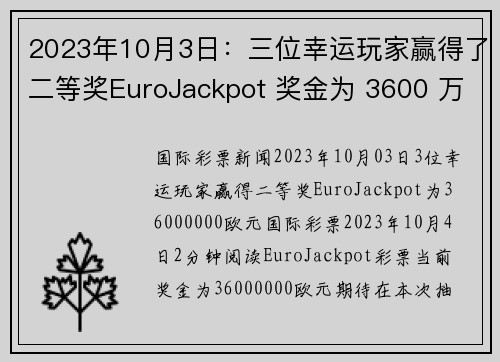 2023年10月3日：三位幸运玩家赢得了二等奖EuroJackpot 奖金为 3600 万

国际彩票新闻2023年10月03日3位幸运玩家赢得二等奖EuroJackpot为36000000欧元国际彩票2023年10月4日2分钟阅读EuroJackpot彩票当前奖金为36000000欧元期待在本次抽